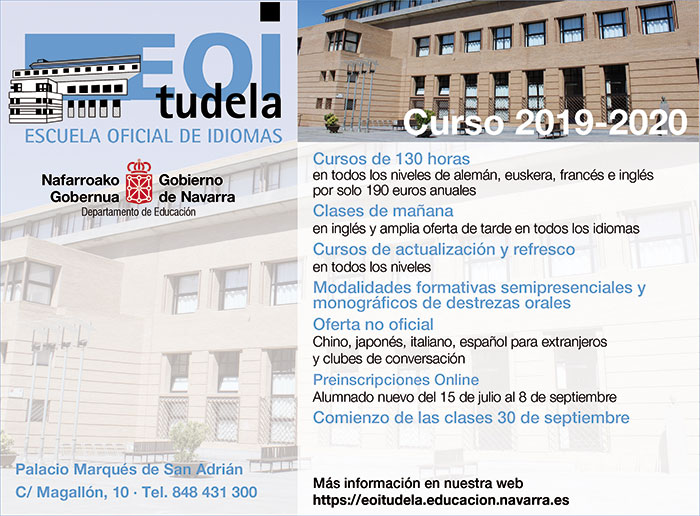 EOI
tudela
ESCUELA OFICIAL DE IDIOMAS

Nafarroako Gobernua
Gobierno de Navarra
Departamento de Educación

Palacio Marqués de San Adrián
C/ Magallón, 10 · Tel. 848 431 300

Curso 2019-2020

Cursos de 130 horas
en todos los niveles de alemán, euskera, francés e inglés por solo 190 euros anuales

Clases de mañana
en inglés y amplia oferta de tarde en todos los idiomas

Cursos de actualización y refresco
en todos los niveles

Modalidades formativas semipresenciales y monográficos de destrezas orales

Oferta no oficial
Chino, japonés, italiano, español para extranjeros y clubes de conversación

Preinscripciones Online
Alumnado nuevo del 15 de julio al 8 de septiembre

Comienzo de las clases 30 de septiembre

Más información en nuestra web
https://eoitudela.educacion.navarra.es